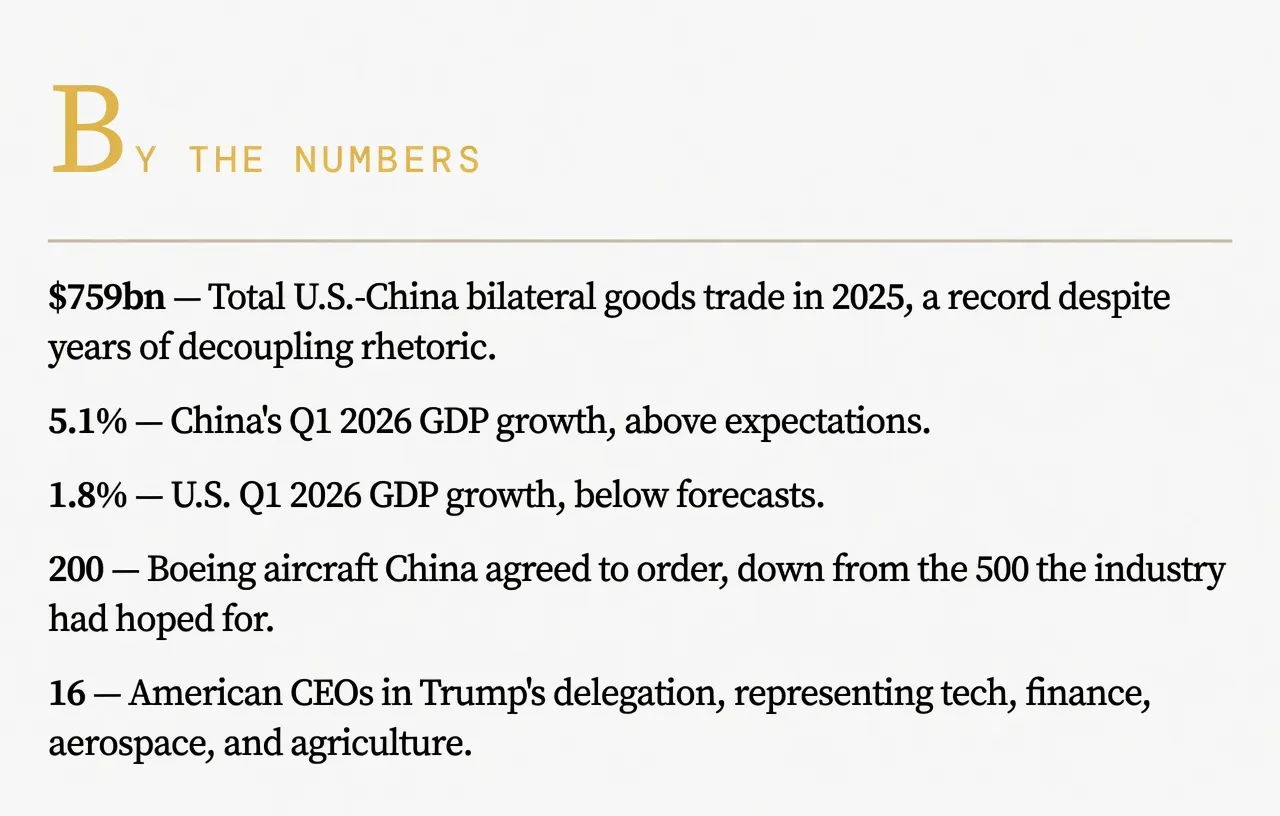 BY THE NUMBERS

$759bn — Total U.S.-China bilateral goods trade in 2025, a record despite years of decoupling rhetoric.

5.1% — China's Q1 2026 GDP growth, above expectations.

1.8% — U.S. Q1 2026 GDP growth, below forecasts.

200 — Boeing aircraft China agreed to order, down from the 500 the industry had hoped for.

16 — American CEOs in Trump's delegation, representing tech, finance, aerospace, and agriculture.